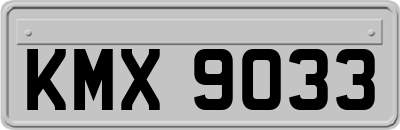 KMX 9033